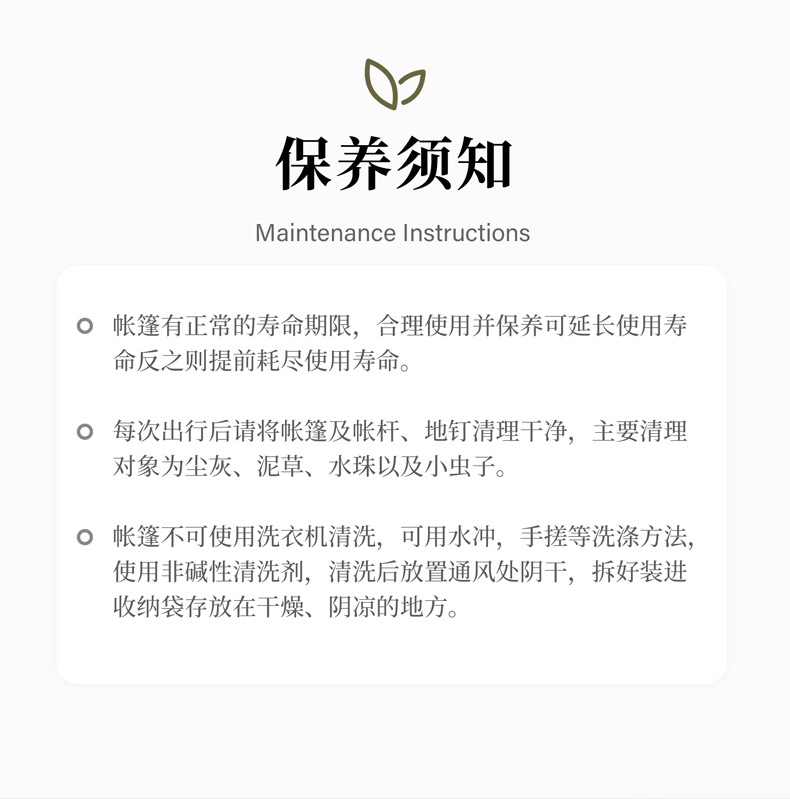 保养须知

Maintenance Instructions

帐篷有正常的寿命期限，合理使用并保养可延长使用寿命反之则提前耗尽使用寿命。

每次出行后请将帐篷及帐杆、地钉清理干净，主要清理对象为尘灰、泥草、水珠以及小虫子。

帐篷不可使用洗衣机清洗，可用水冲，手搓等洗涤方法，使用非碱性清洗剂，清洗后放置通风处阴干，拆好装进收纳袋存放在干燥、阴凉的地方。